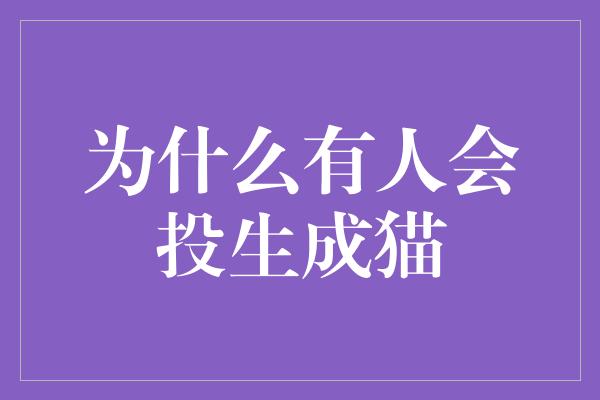 为什么有人会投生成猫